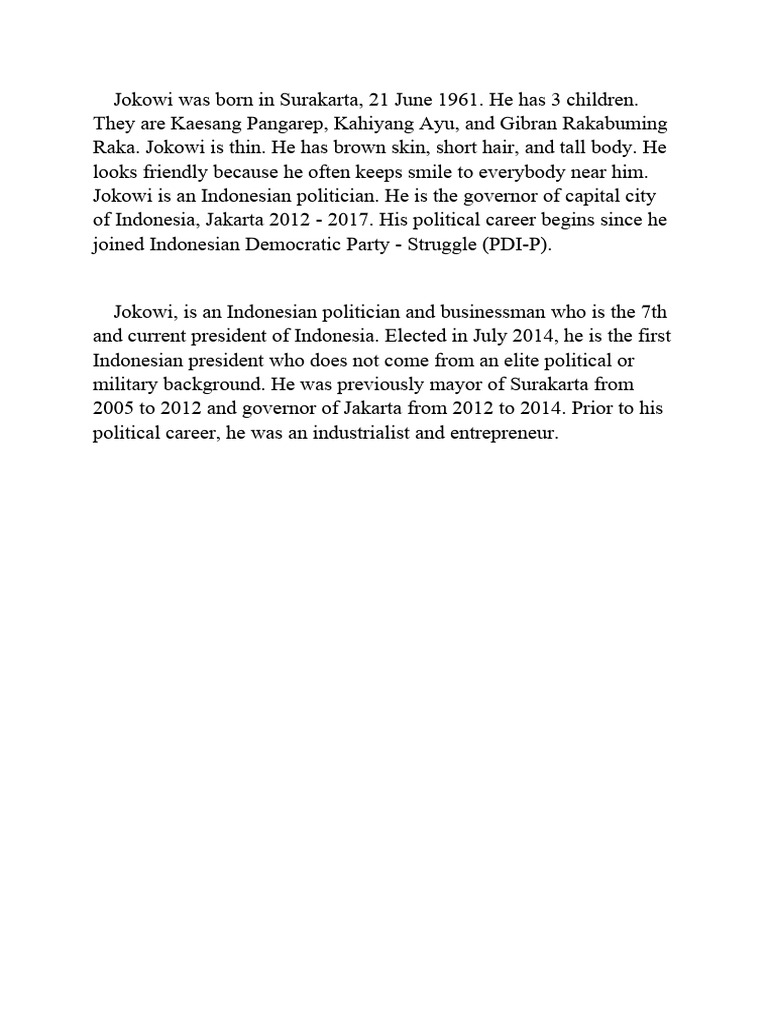 Jokowi was born in Surakarta, 21 June 1961. He has 3 children. They are Kaesang Pangarep, Kahiyang Ayu, and Gibran Rakabuming Raka. Jokowi is thin. He has brown skin, short hair, and tall body. He looks friendly because he often keeps smile to everybody near him. Jokowi is an Indonesian politician. He is the governor of capital city of Indonesia, Jakarta 2012 - 2017. His political career begins since he joined Indonesian Democratic Party - Struggle (PDI-P).

Jokowi, is an Indonesian politician and businessman who is the 7th and current president of Indonesia. Elected in July 2014, he is the first Indonesian president who does not come from an elite political or military background. He was previously mayor of Surakarta from 2005 to 2012 and governor of Jakarta from 2012 to 2014. Prior to his political career, he was an industrialist and entrepreneur.